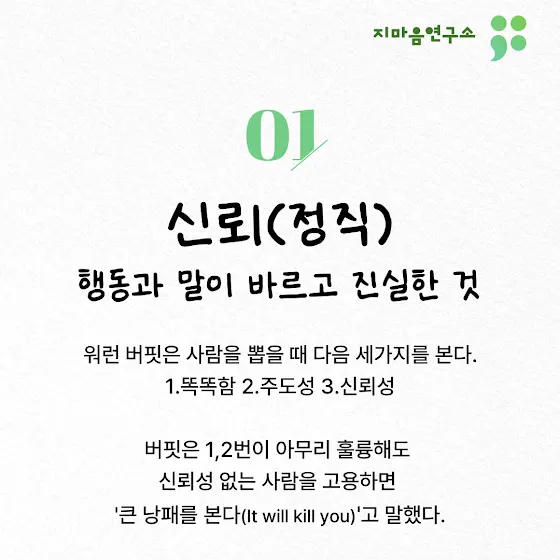 지마음연구소

01

신뢰(정직)

행동과 말이 바르고 진실한 것

워런 버핏은 사람을 뽑을 때 다음 세가지를 본다. 1.똑똑함 2.주도성 3.신뢰성

버핏은 1,2번이 아무리 훌륭해도 신뢰성 없는 사람을 고용하면 '큰 낭패를 본다(It will kill you)'고 말했다.